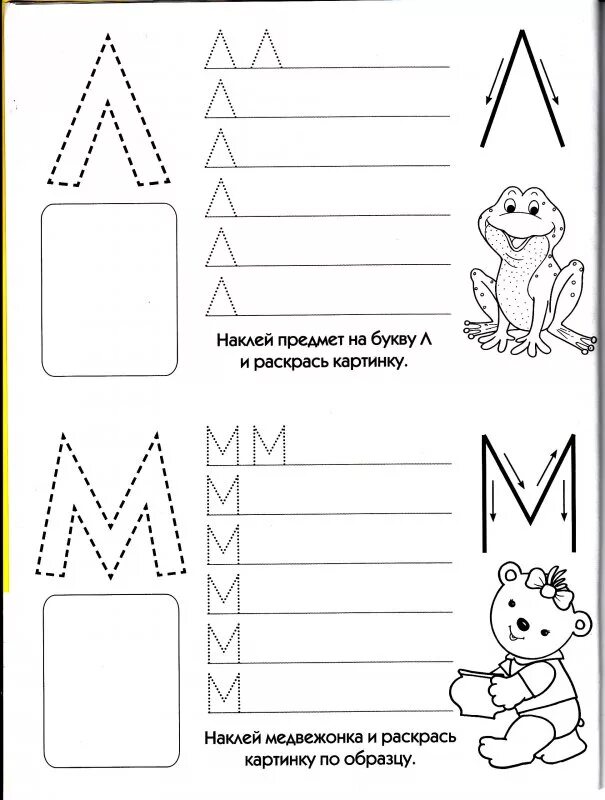 Л

Л Л
Л
Л
Л
Л
Л

Л

Наклей предмет на букву Л и раскрась картинку.

М

М М
М
М
М
М
М

М

Наклей медвежонка и раскрась картинку по образцу.